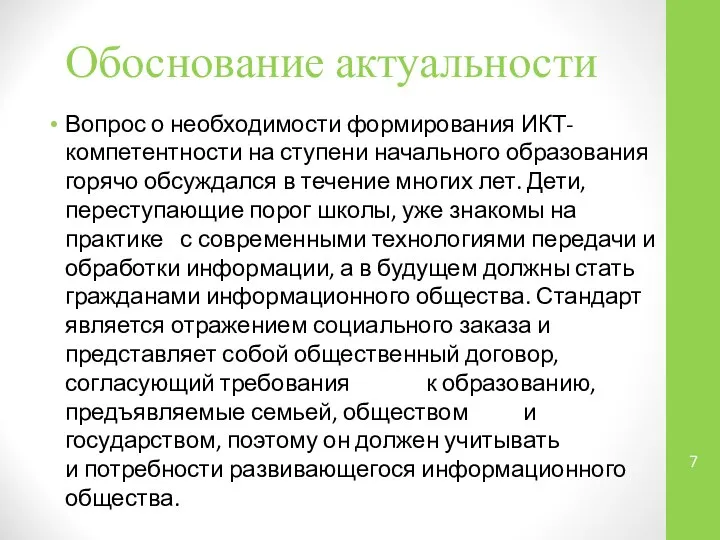 Обоснование актуальности

• Вопрос о необходимости формирования ИКТ-компетентности на ступени начального образования горячо обсуждался в течение многих лет. Дети, переступающие порог школы, уже знакомы на практике с современными технологиями передачи и обработки информации, а в будущем должны стать гражданами информационного общества. Стандарт является отражением социального заказа и представляет собой общественный договор, согласующий требования к образованию, предъявляемые семьей, обществом и государством, поэтому он должен учитывать и потребности развивающегося информационного общества.

7